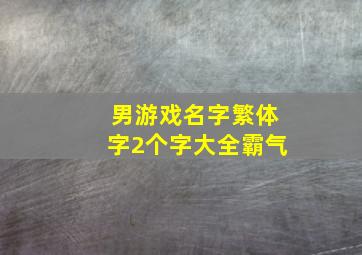 男游戏名字繁体字2个字大全霸气